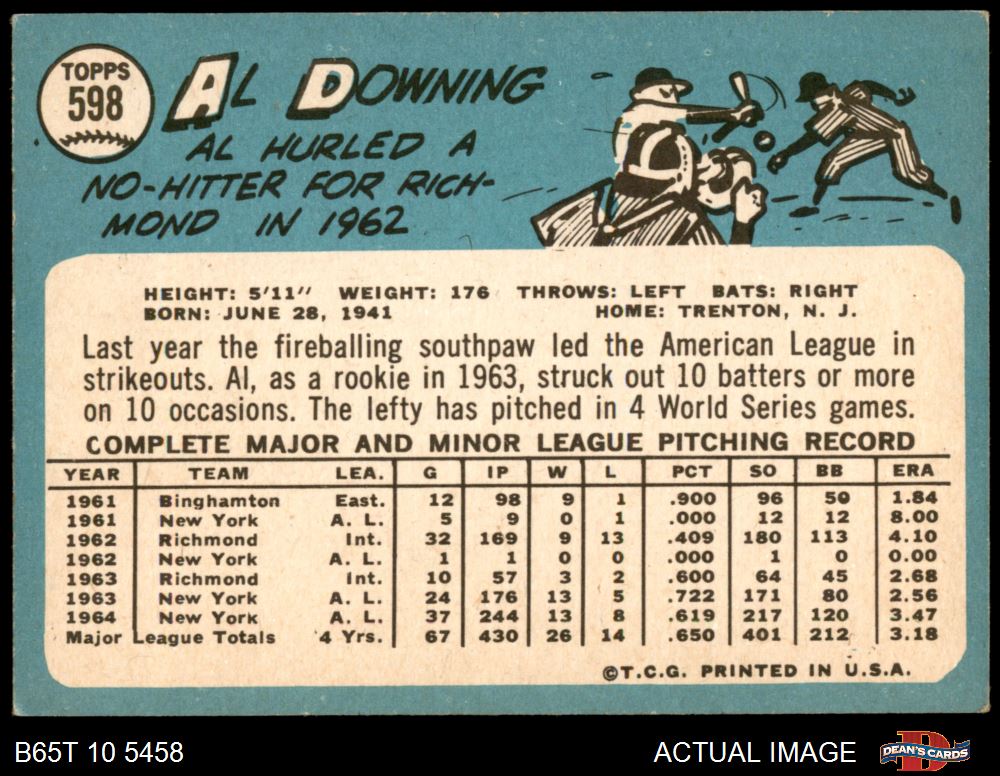 TOPPS
598

AL DOWNING

AL HURLED A NO-HITTER FOR RICHMOND IN 1962

HEIGHT: 5'11" WEIGHT: 176 THROWS: LEFT BATS: RIGHT
BORN: JUNE 28, 1941 HOME: TRENTON, N. J.

Last year the fireballing southpaw led the American League in strikeouts. Al, as a rookie in 1963, struck out 10 batters or more on 10 occasions. The lefty has pitched in 4 World Series games.

COMPLETE MAJOR AND MINOR LEAGUE PITCHING RECORD

| YEAR | TEAM | LEA. | G | IP | W | L | PCT | SO | BB | ERA |
|---|---|---|---|---|---|---|---|---|---|---|
| 1961 | Binghamton | East. | 12 | 98 | 9 | 1 | .900 | 96 | 50 | 1.84 |
| 1961 | New York | A. L. | 5 | 9 | 0 | 1 | .000 | 12 | 12 | 8.00 |
| 1962 | Richmond | Int. | 32 | 169 | 9 | 13 | .409 | 180 | 113 | 4.10 |
| 1962 | New York | A. L. | 1 | 1 | 0 | 0 | .000 | 1 | 0 | 0.00 |
| 1963 | Richmond | Int. | 10 | 57 | 3 | 2 | .600 | 64 | 45 | 2.68 |
| 1963 | New York | A. L. | 24 | 176 | 13 | 5 | .722 | 171 | 80 | 2.56 |
| 1964 | New York | A. L. | 37 | 244 | 13 | 8 | .619 | 217 | 120 | 3.47 |
| Major League Totals | | 4 Yrs. | 67 | 430 | 26 | 14 | .650 | 401 | 212 | 3.18 |

©T.C.G. PRINTED IN U.S.A.

B65T 10 5458

ACTUAL IMAGE

DEAN'S CARDS